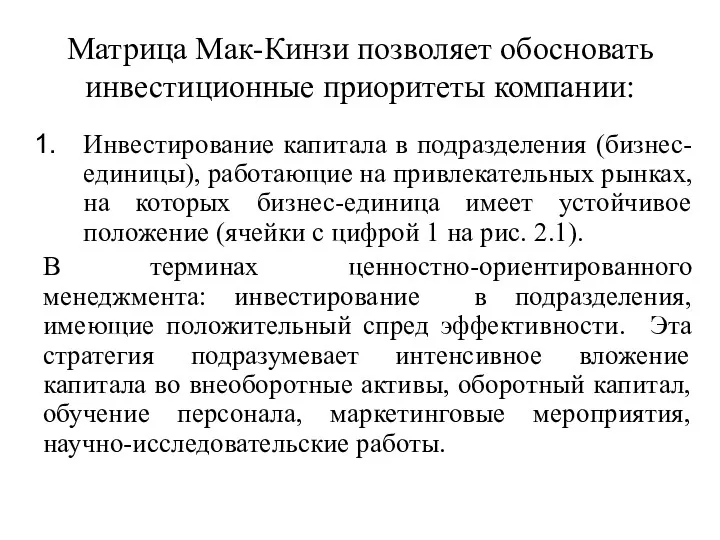 Матрица Мак-Кинзи позволяет обосновать инвестиционные приоритеты компании:

1. Инвестирование капитала в подразделения (бизнес-единицы), работающие на привлекательных рынках, на которых бизнес-единица имеет устойчивое положение (ячейки с цифрой 1 на рис. 2.1).

В терминах ценностно-ориентированного менеджмента: инвестирование в подразделения, имеющие положительный спред эффективности. Эта стратегия подразумевает интенсивное вложение капитала во внеоборотные активы, оборотный капитал, обучение персонала, маркетинговые мероприятия, научно-исследовательские работы.